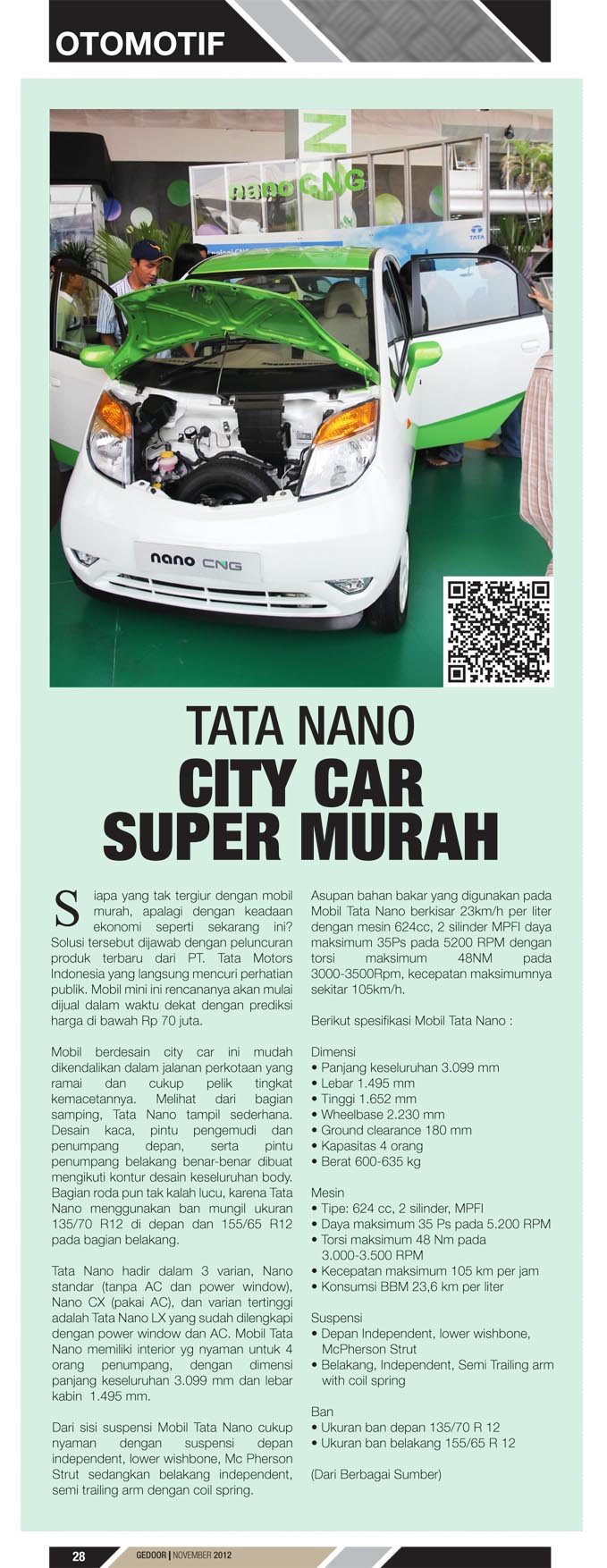 OTOMOTIF

nano CNG

TATA

nano CNG

TATA NANO
CITY CAR
SUPER MURAH

Siapa yang tak tergiur dengan mobil murah, apalagi dengan keadaan ekonomi seperti sekarang ini? Solusi tersebut dijawab dengan peluncuran produk terbaru dari PT. Tata Motors Indonesia yang langsung mencuri perhatian publik. Mobil mini ini rencananya akan mulai dijual dalam waktu dekat dengan prediksi harga di bawah Rp 70 juta.

Mobil berdesain city car ini mudah dikendalikan dalam jalanan perkotaan yang ramai dan cukup pelik tingkat kemacetannya. Melihat dari bagian samping, Tata Nano tampil sederhana. Desain kaca, pintu pengemudi dan penumpang depan, serta pintu penumpang belakang benar-benar dibuat mengikuti kontur desain keseluruhan body. Bagian roda pun tak kalah lucu, karena Tata Nano menggunakan ban mungil ukuran 135/70 R12 di depan dan 155/65 R12 pada bagian belakang.

Tata Nano hadir dalam 3 varian, Nano standar (tanpa AC dan power window), Nano CX (pakai AC), dan varian tertinggi adalah Tata Nano LX yang sudah dilengkapi dengan power window dan AC. Mobil Tata Nano memiliki interior yg nyaman untuk 4 orang penumpang, dengan dimensi panjang keseluruhan 3.099 mm dan lebar kabin 1.495 mm.

Dari sisi suspensi Mobil Tata Nano cukup nyaman dengan suspensi depan independent, lower wishbone, Mc Pherson Strut sedangkan belakang independent, semi trailing arm dengan coil spring.

Asupan bahan bakar yang digunakan pada Mobil Tata Nano berkisar 23km/h per liter dengan mesin 624cc, 2 silinder MPFI daya maksimum 35Ps pada 5200 RPM dengan torsi maksimum 48NM pada 3000-3500Rpm, kecepatan maksimumnya sekitar 105km/h.

Berikut spesifikasi Mobil Tata Nano :

Dimensi
• Panjang keseluruhan 3.099 mm
• Lebar 1.495 mm
• Tinggi 1.652 mm
• Wheelbase 2.230 mm
• Ground clearance 180 mm
• Kapasitas 4 orang
• Berat 600-635 kg

Mesin
• Tipe: 624 cc, 2 silinder, MPFI
• Daya maksimum 35 Ps pada 5.200 RPM
• Torsi maksimum 48 Nm pada 3.000-3.500 RPM
• Kecepatan maksimum 105 km per jam
• Konsumsi BBM 23,6 km per liter

Suspensi
• Depan Independent, lower wishbone, McPherson Strut
• Belakang, Independent, Semi Trailing arm with coil spring

Ban
• Ukuran ban depan 135/70 R 12
• Ukuran ban belakang 155/65 R 12

(Dari Berbagai Sumber)

28 GEDOOR | NOVEMBER 2012